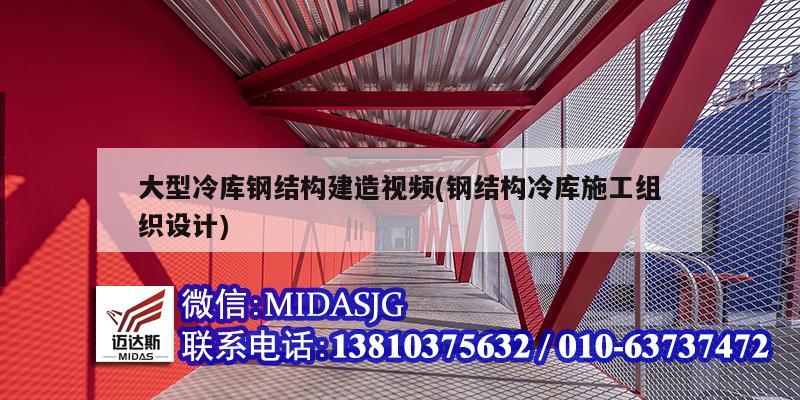 大型冷库钢结构建造视频(钢结构冷库施工组织设计)

迈达斯
MIDAS

微信:MIDASJG
联系电话:13810375632 / 010-63737472